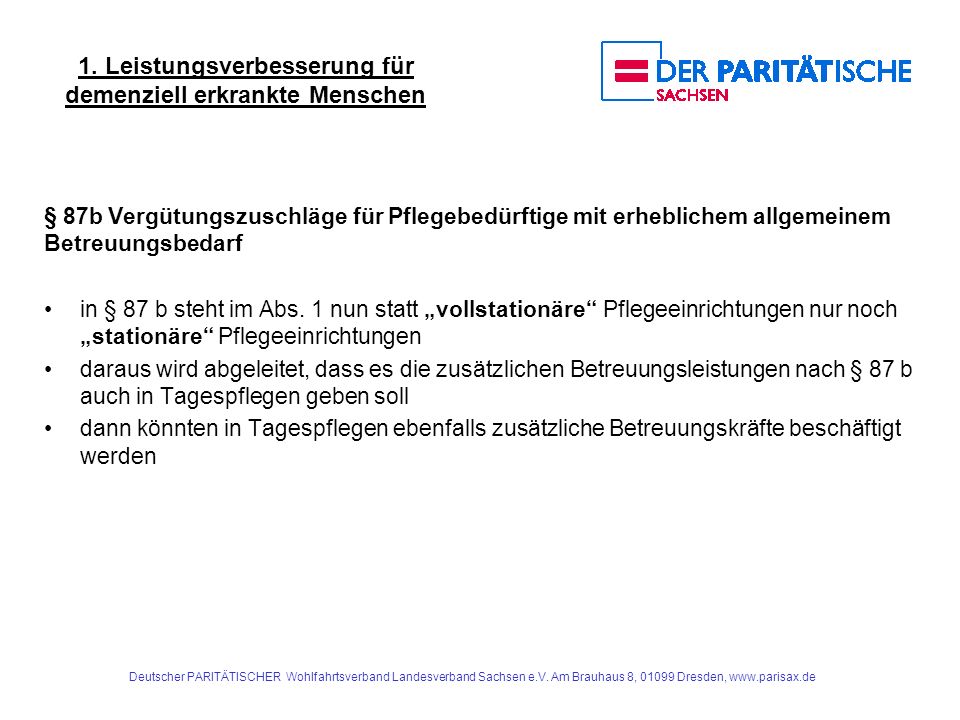 1. Leistungsverbesserung für demenziell erkrankte Menschen

DER PARITÄTISCHE
SACHSEN

§ 87b Vergütungszuschläge für Pflegebedürftige mit erheblichem allgemeinem Betreuungsbedarf

• in § 87 b steht im Abs. 1 nun statt „vollstationäre“ Pflegeeinrichtungen nur noch „stationäre“ Pflegeeinrichtungen
• daraus wird abgeleitet, dass es die zusätzlichen Betreuungsleistungen nach § 87 b auch in Tagespflegen geben soll
• dann könnten in Tagespflegen ebenfalls zusätzliche Betreuungskräfte beschäftigt werden

Deutscher PARITÄTISCHER Wohlfahrtsverband Landesverband Sachsen e.V. Am Brauhaus 8, 01099 Dresden, www.parisax.de